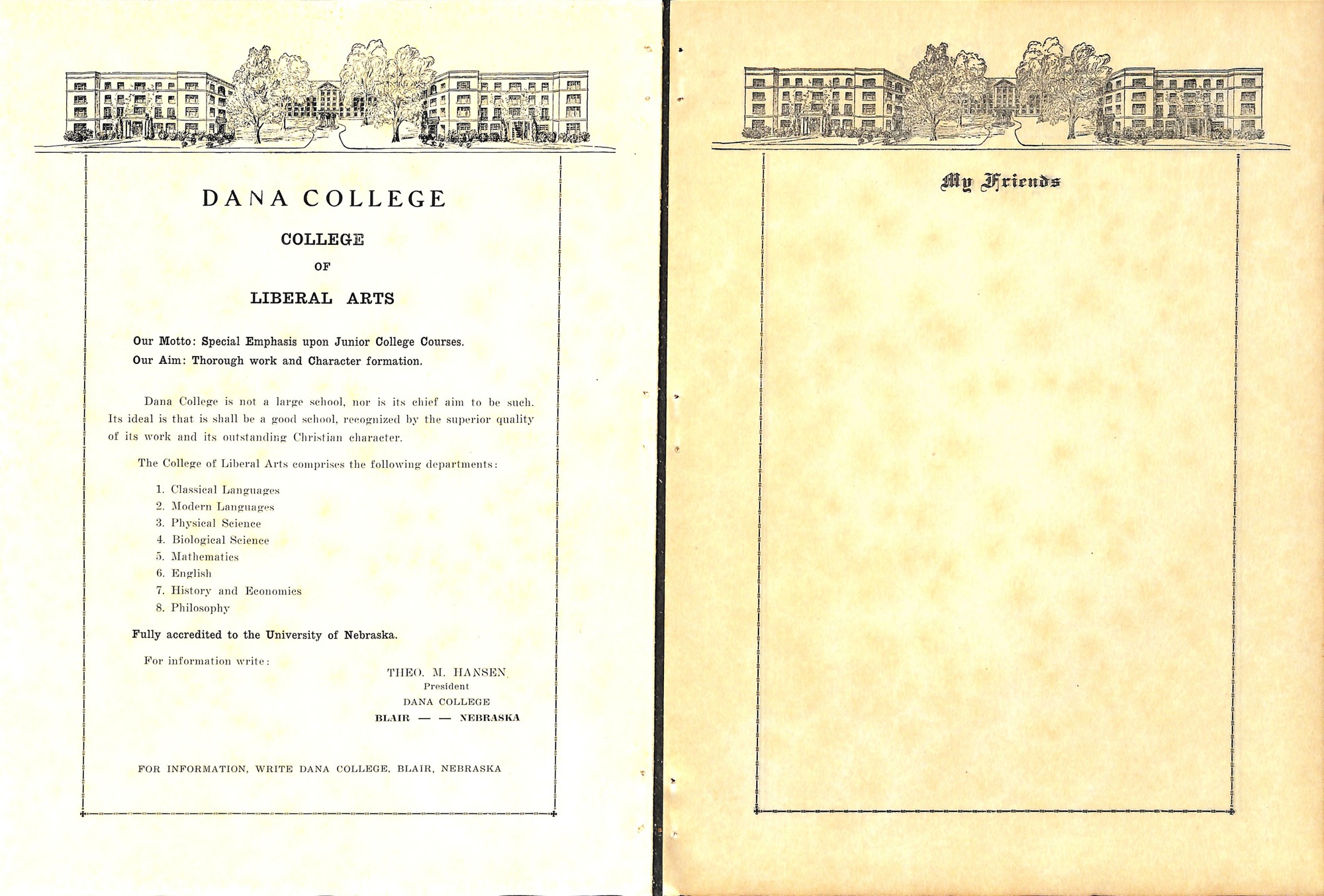 DANA COLLEGE

COLLEGE

OF

LIBERAL ARTS

Our Motto: Special Emphasis upon Junior College Courses.
Our Aim: Thorough work and Character formation.

Dana College is not a large school, nor is its chief aim to be such. Its ideal is that is shall be a good school, recognized by the superior quality of its work and its outstanding Christian character.

The College of Liberal Arts comprises the following departments:

1. Classical Languages
2. Modern Languages
3. Physical Science
4. Biological Science
5. Mathematics
6. English
7. History and Economics
8. Philosophy

Fully accredited to the University of Nebraska.

For information write:

THEO. M. HANSEN,
President
DANA COLLEGE
BLAIR — — NEBRASKA

FOR INFORMATION, WRITE DANA COLLEGE, BLAIR, NEBRASKA

My Friends